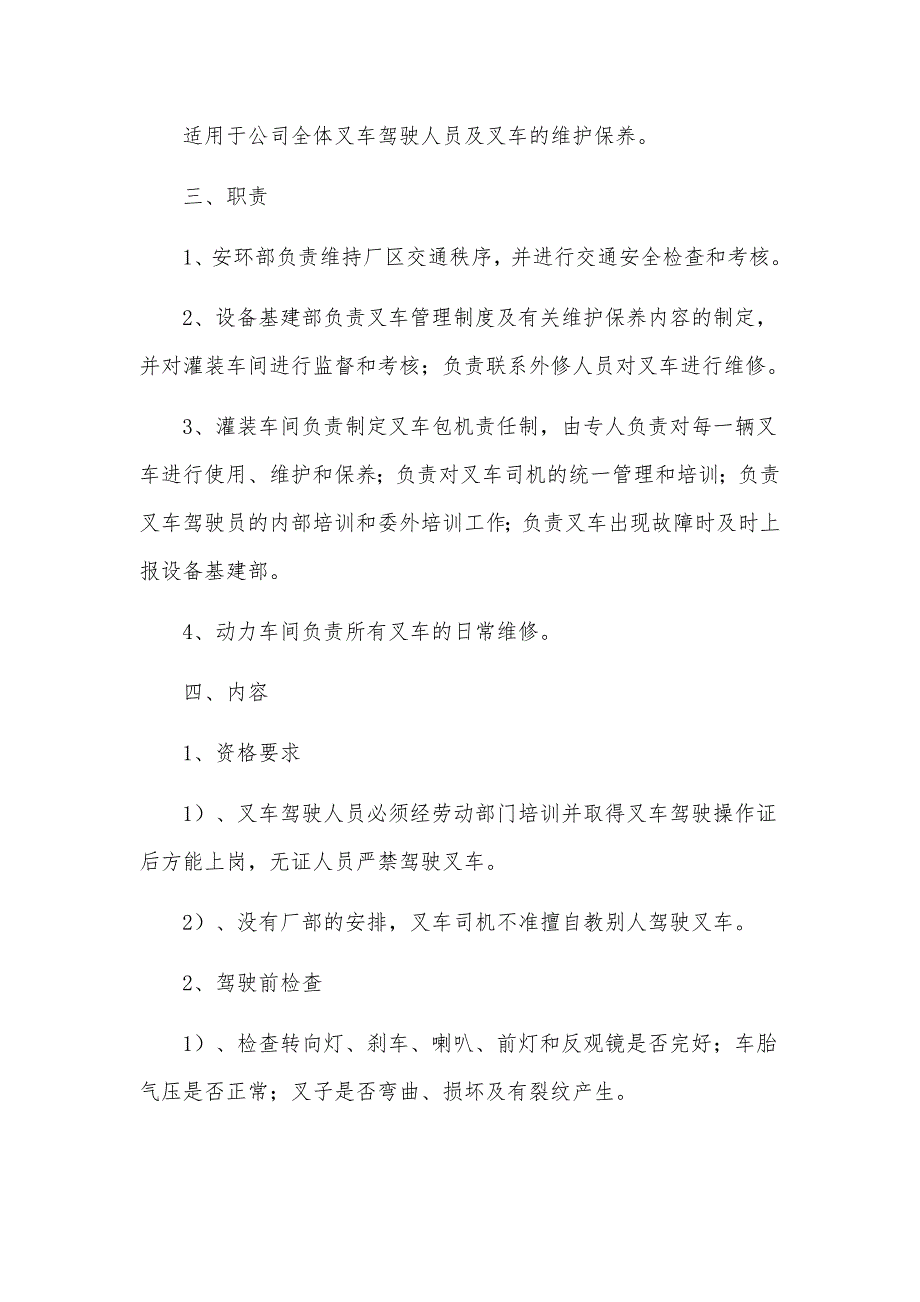 适用于公司全体叉车驾驶人员及叉车的维护保养。

三、职责

1、安环部负责维持厂区交通秩序，并进行交通安全检查和考核。

2、设备基建部负责叉车管理制度及有关维护保养内容的制定，并对灌装车间进行监督和考核；负责联系外修人员对叉车进行维修。

3、灌装车间负责制定叉车包机责任制，由专人负责对每一辆叉车进行使用、维护和保养；负责对叉车司机的统一管理和培训；负责叉车驾驶员的内部培训和委外培训工作；负责叉车出现故障时及时上报设备基建部。

4、动力车间负责所有叉车的日常维修。

四、内容

1、资格要求

1）、叉车驾驶人员必须经劳动部门培训并取得叉车驾驶操作证后方能上岗，无证人员严禁驾驶叉车。

2）、没有厂部的安排，叉车司机不准擅自教别人驾驶叉车。

2、驾驶前检查

1）、检查转向灯、刹车、喇叭、前灯和反观镜是否完好；车胎气压是否正常；叉子是否弯曲、损坏及有裂纹产生。